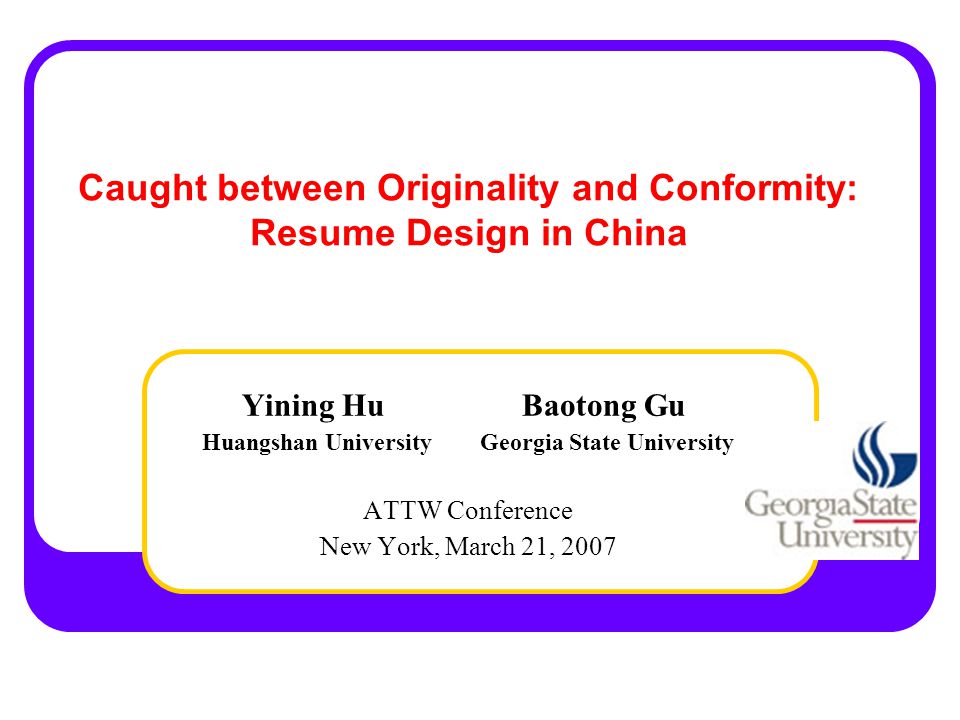 Caught between Originality and Conformity: Resume Design in China

Yining Hu
Huangshan University

Baotong Gu
Georgia State University

ATTW Conference
New York, March 21, 2007

GeorgiaState University